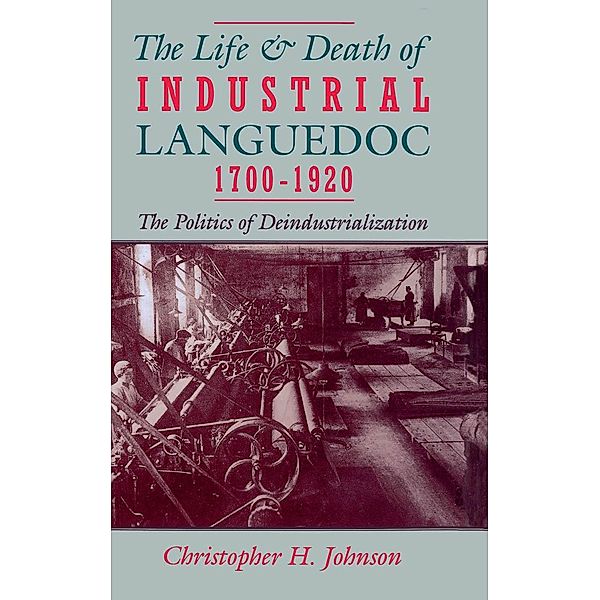 The Life & Death of
INDUSTRIAL
LANGUEDOC
1700-1920

The Politics of Deindustrialization

Christopher H. Johnson